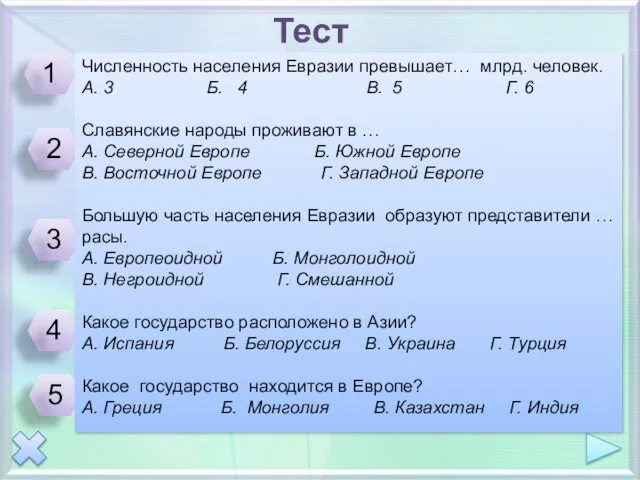 Тест

1
Численность населения Евразии превышает… млрд. человек.
А. 3 Б. 4 В. 5 Г. 6

2
Славянские народы проживают в …
А. Северной Европе Б. Южной Европе
В. Восточной Европе Г. Западной Европе

3
Большую часть населения Евразии образуют представители … расы.
А. Европеоидной Б. Монголоидной
В. Негроидной Г. Смешанной

4
Какое государство расположено в Азии?
А. Испания Б. Белоруссия В. Украина Г. Турция

5
Какое государство находится в Европе?
А. Греция Б. Монголия В. Казахстан Г. Индия